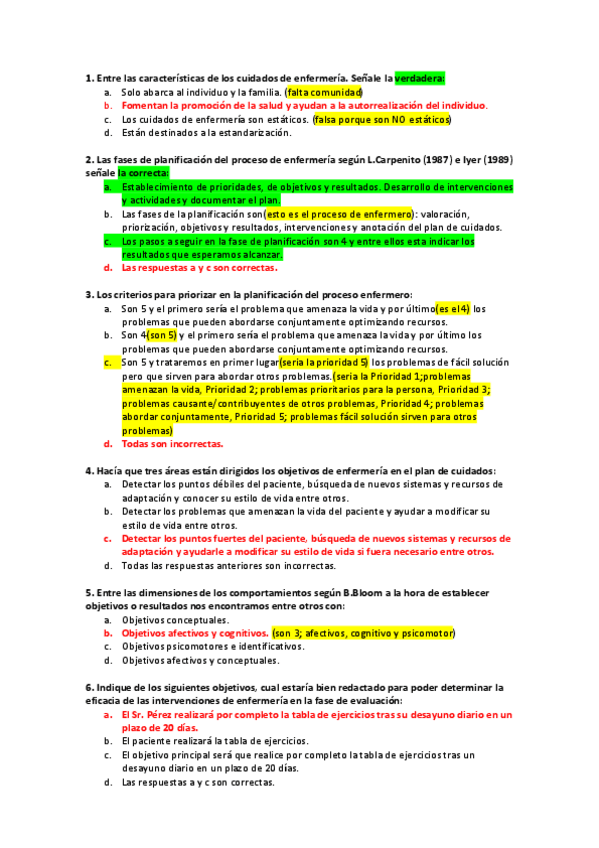 1. Entre las características de los cuidados de enfermería. Señale la verdadera:
a. Solo abarca al individuo y la familia. (falta comunidad)
b. Fomentan la promoción de la salud y ayudan a la autorrealización del individuo.
c. Los cuidados de enfermería son estáticos. (falsa porque son NO estáticos)
d. Están destinados a la estandarización.

2. Las fases de planificación del proceso de enfermería según L.Carpenito (1987) e Iyer (1989) señale la correcta:
a. Establecimiento de prioridades, de objetivos y resultados. Desarrollo de intervenciones y actividades y documentar el plan.
b. Las fases de la planificación son(esto es el proceso de enfermero): valoración, priorización, objetivos y resultados, intervenciones y anotación del plan de cuidados.
c. Los pasos a seguir en la fase de planificación son 4 y entre ellos esta indicar los resultados que esperamos alcanzar.
d. Las respuestas a y c son correctas.

3. Los criterios para priorizar en la planificación del proceso enfermero:
a. Son 5 y el primero sería el problema que amenaza la vida y por último(es el 4) los problemas que pueden abordarse conjuntamente optimizando recursos.
b. Son 4(son 5) y el primero sería el problema que amenaza la vida y por último los problemas que pueden abordarse conjuntamente optimizando recursos.
c. Son 5 y trataremos en primer lugar(sería la prioridad 5) los problemas de fácil solución pero que sirven para abordar otros problemas.(sería la Prioridad 1;problemas amenazan la vida, Prioridad 2; problemas prioritarios para la persona, Prioridad 3; problemas causante/contribuyentes de otros problemas, Prioridad 4; problemas abordar conjuntamente, Prioridad 5; problemas fácil solución sirven para otros problemas)
d. Todas son incorrectas.

4. Hacía que tres áreas están dirigidos los objetivos de enfermería en el plan de cuidados:
a. Detectar los puntos débiles del paciente, búsqueda de nuevos sistemas y recursos de adaptación y conocer su estilo de vida entre otros.
b. Detectar los problemas que amenazan la vida del paciente y ayudar a modificar su estilo de vida entre otros.
c. Detectar los puntos fuertes del paciente, búsqueda de nuevos sistemas y recursos de adaptación y ayudarle a modificar su estilo de vida si fuera necesario entre otros.
d. Todas las respuestas anteriores son incorrectas.

5. Entre las dimensiones de los comportamientos según B.Bloom a la hora de establecer objetivos o resultados nos encontramos entre otros con:
a. Objetivos conceptuales.
b. Objetivos afectivos y cognitivos. (son 3; afectivos, cognitivo y psicomotor)
c. Objetivos psicomotores e identificativos.
d. Objetivos afectivos y conceptuales.

6. Indique de los siguientes objetivos, cual estaría bien redactado para poder determinar la eficacia de las intervenciones de enfermería en la fase de evaluación:
a. El Sr. Pérez realizará por completo la tabla de ejercicios tras su desayuno diario en un plazo de 20 días.
b. El paciente realizará la tabla de ejercicios.
c. El objetivo principal será que realice por completo la tabla de ejercicios tras un desayuno diario en un plazo de 20 días.
d. Las respuestas a y c son correctas.